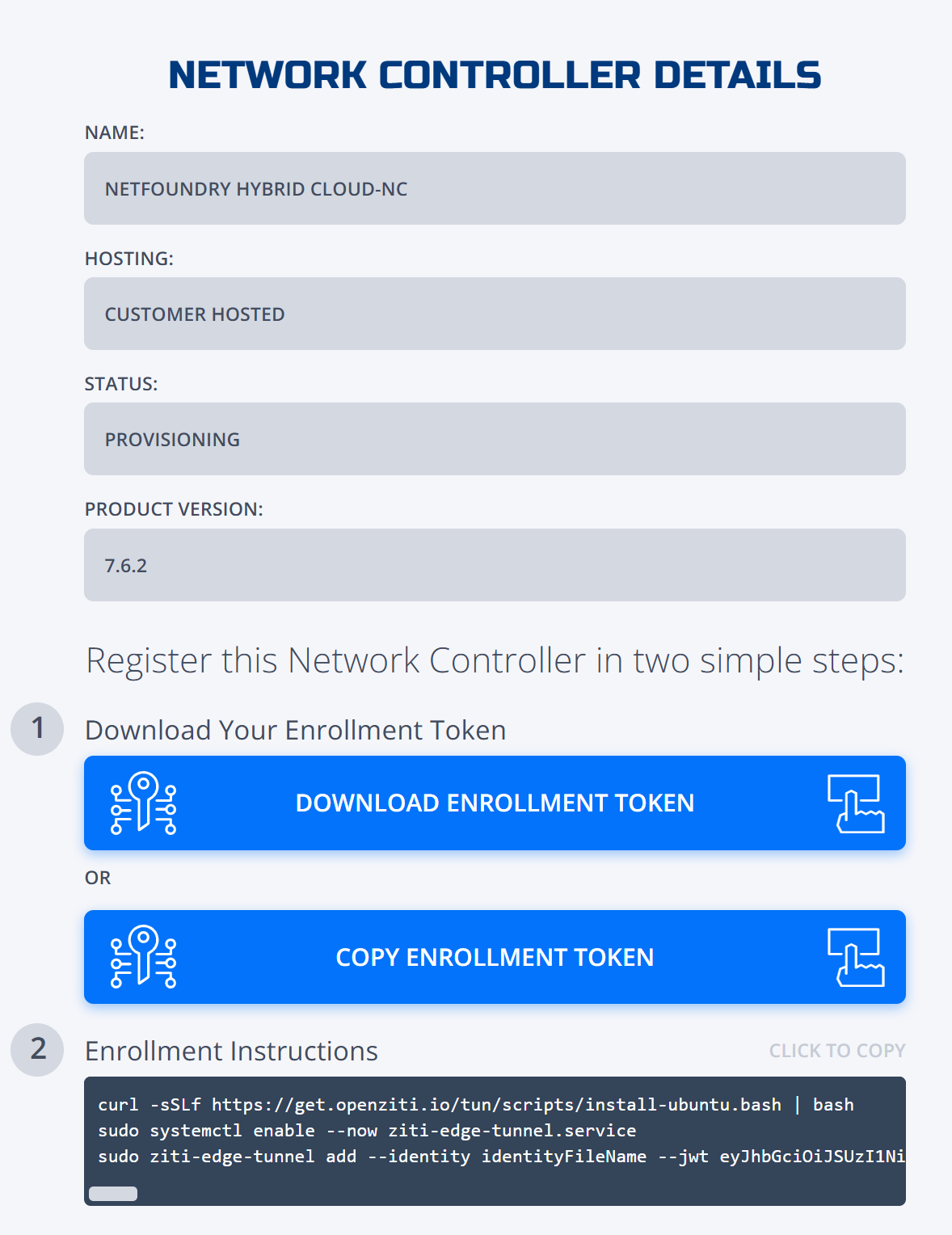 NETWORK CONTROLLER DETAILS

NAME:

NETFOUNDRY HYBRID CLOUD-NC

HOSTING:

CUSTOMER HOSTED

STATUS:

PROVISIONING

PRODUCT VERSION:

7.6.2

Register this Network Controller in two simple steps:

1 Download Your Enrollment Token

DOWNLOAD ENROLLMENT TOKEN

OR

COPY ENROLLMENT TOKEN

2 Enrollment Instructions

CLICK TO COPY

curl -sSLf https://get.openziti.io/tun/scripts/install-ubuntu.bash | bash
sudo systemctl enable --now ziti-edge-tunnel.service
sudo ziti-edge-tunnel add --identity identityFileName --jwt eyJhbGciOiJSUzI1Ni